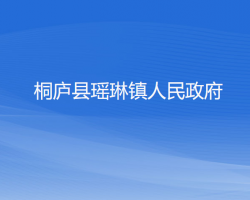 桐庐县瑶琳镇人民政府